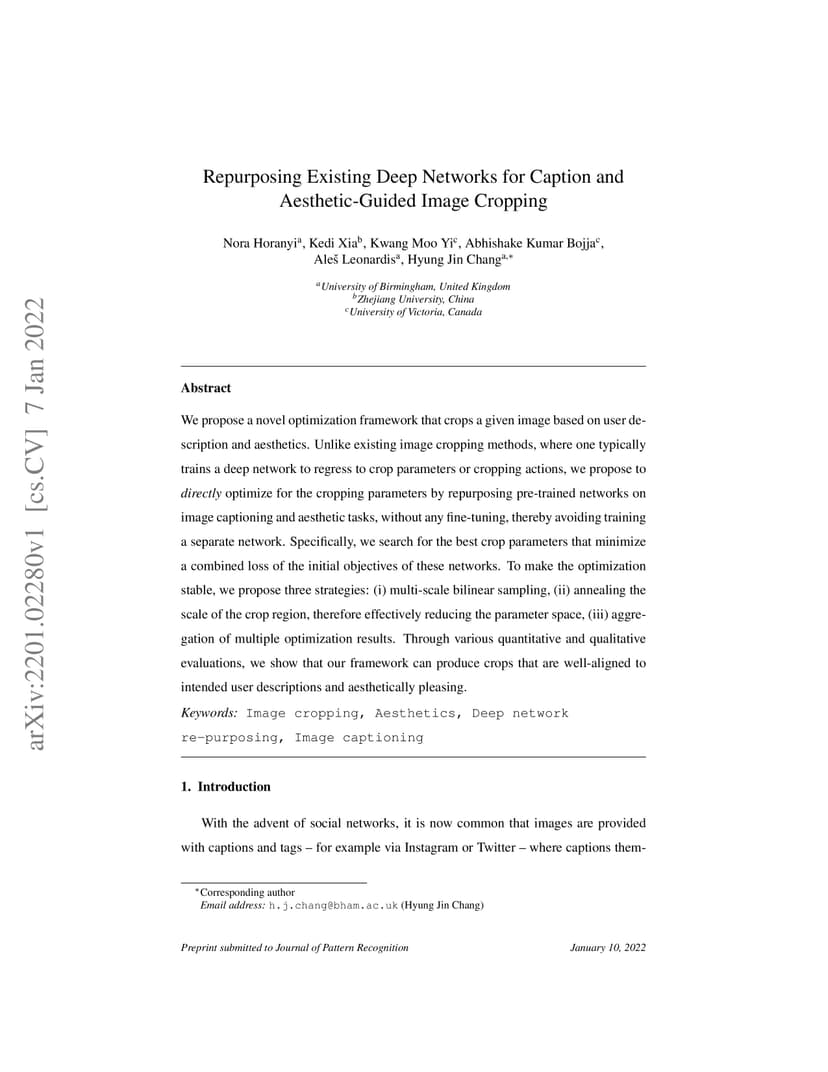 arXiv:2201.02280v1 [cs.CV] 7 Jan 2022

Repurposing Existing Deep Networks for Caption and Aesthetic-Guided Image Cropping

Nora Horanyi$^a$, Kedi Xia$^b$, Kwang Moo Yi$^c$, Abhishake Kumar Bojja$^c$, Aleš Leonardis$^a$, Hyung Jin Chang$^{a,*}$

$^a$University of Birmingham, United Kingdom
$^b$Zhejiang University, China
$^c$University of Victoria, Canada

Abstract

We propose a novel optimization framework that crops a given image based on user description and aesthetics. Unlike existing image cropping methods, where one typically trains a deep network to regress to crop parameters or cropping actions, we propose to directly optimize for the cropping parameters by repurposing pre-trained networks on image captioning and aesthetic tasks, without any fine-tuning, thereby avoiding training a separate network. Specifically, we search for the best crop parameters that minimize a combined loss of the initial objectives of these networks. To make the optimization stable, we propose three strategies: (i) multi-scale bilinear sampling, (ii) annealing the scale of the crop region, therefore effectively reducing the parameter space, (iii) aggregation of multiple optimization results. Through various quantitative and qualitative evaluations, we show that our framework can produce crops that are well-aligned to intended user descriptions and aesthetically pleasing.

Keywords: Image cropping, Aesthetics, Deep network re-purposing, Image captioning

1. Introduction

With the advent of social networks, it is now common that images are provided with captions and tags – for example via Instagram or Twitter – where captions them-

$^*$Corresponding author
Email address: h.j.chang@bham.ac.uk (Hyung Jin Chang)

Preprint submitted to Journal of Pattern Recognition January 10, 2022